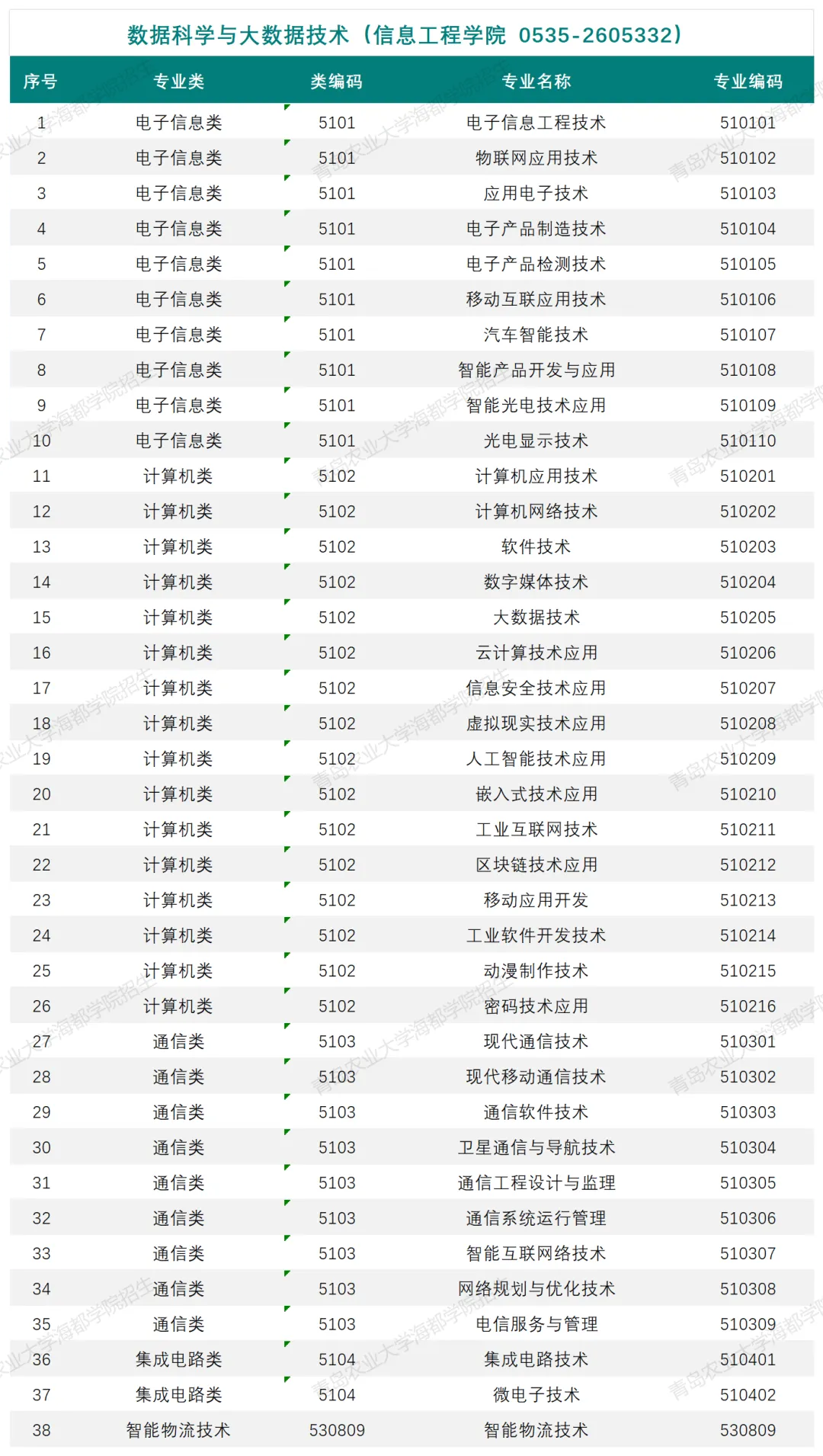 数据科学与大数据技术（信息工程学院 0535-2605332）

| 序号 | 专业类 | 类编码 | 专业名称 | 专业编码 |
|---|---|---|---|---|
| 1 | 电子信息类 | 5101 | 电子信息工程技术 | 510101 |
| 2 | 电子信息类 | 5101 | 物联网应用技术 | 510102 |
| 3 | 电子信息类 | 5101 | 应用电子技术 | 510103 |
| 4 | 电子信息类 | 5101 | 电子产品制造技术 | 510104 |
| 5 | 电子信息类 | 5101 | 电子产品检测技术 | 510105 |
| 6 | 电子信息类 | 5101 | 移动互联应用技术 | 510106 |
| 7 | 电子信息类 | 5101 | 汽车智能技术 | 510107 |
| 8 | 电子信息类 | 5101 | 智能产品开发与应用 | 510108 |
| 9 | 电子信息类 | 5101 | 智能光电技术应用 | 510109 |
| 10 | 电子信息类 | 5101 | 光电显示技术 | 510110 |
| 11 | 计算机类 | 5102 | 计算机应用技术 | 510201 |
| 12 | 计算机类 | 5102 | 计算机网络技术 | 510202 |
| 13 | 计算机类 | 5102 | 软件技术 | 510203 |
| 14 | 计算机类 | 5102 | 数字媒体技术 | 510204 |
| 15 | 计算机类 | 5102 | 大数据技术 | 510205 |
| 16 | 计算机类 | 5102 | 云计算技术应用 | 510206 |
| 17 | 计算机类 | 5102 | 信息安全技术应用 | 510207 |
| 18 | 计算机类 | 5102 | 虚拟现实技术应用 | 510208 |
| 19 | 计算机类 | 5102 | 人工智能技术应用 | 510209 |
| 20 | 计算机类 | 5102 | 嵌入式技术应用 | 510210 |
| 21 | 计算机类 | 5102 | 工业互联网技术 | 510211 |
| 22 | 计算机类 | 5102 | 区块链技术应用 | 510212 |
| 23 | 计算机类 | 5102 | 移动应用开发 | 510213 |
| 24 | 计算机类 | 5102 | 工业软件开发技术 | 510214 |
| 25 | 计算机类 | 5102 | 动漫制作技术 | 510215 |
| 26 | 计算机类 | 5102 | 密码技术应用 | 510216 |
| 27 | 通信类 | 5103 | 现代通信技术 | 510301 |
| 28 | 通信类 | 5103 | 现代移动通信技术 | 510302 |
| 29 | 通信类 | 5103 | 通信软件技术 | 510303 |
| 30 | 通信类 | 5103 | 卫星通信与导航技术 | 510304 |
| 31 | 通信类 | 5103 | 通信工程设计与监理 | 510305 |
| 32 | 通信类 | 5103 | 通信系统运行管理 | 510306 |
| 33 | 通信类 | 5103 | 智能互联网络技术 | 510307 |
| 34 | 通信类 | 5103 | 网络规划与优化技术 | 510308 |
| 35 | 通信类 | 5103 | 电信服务与管理 | 510309 |
| 36 | 集成电路类 | 5104 | 集成电路技术 | 510401 |
| 37 | 集成电路类 | 5104 | 微电子技术 | 510402 |
| 38 | 智能物流技术 | 530809 | 智能物流技术 | 530809 |

青岛农业大学海都学院招生